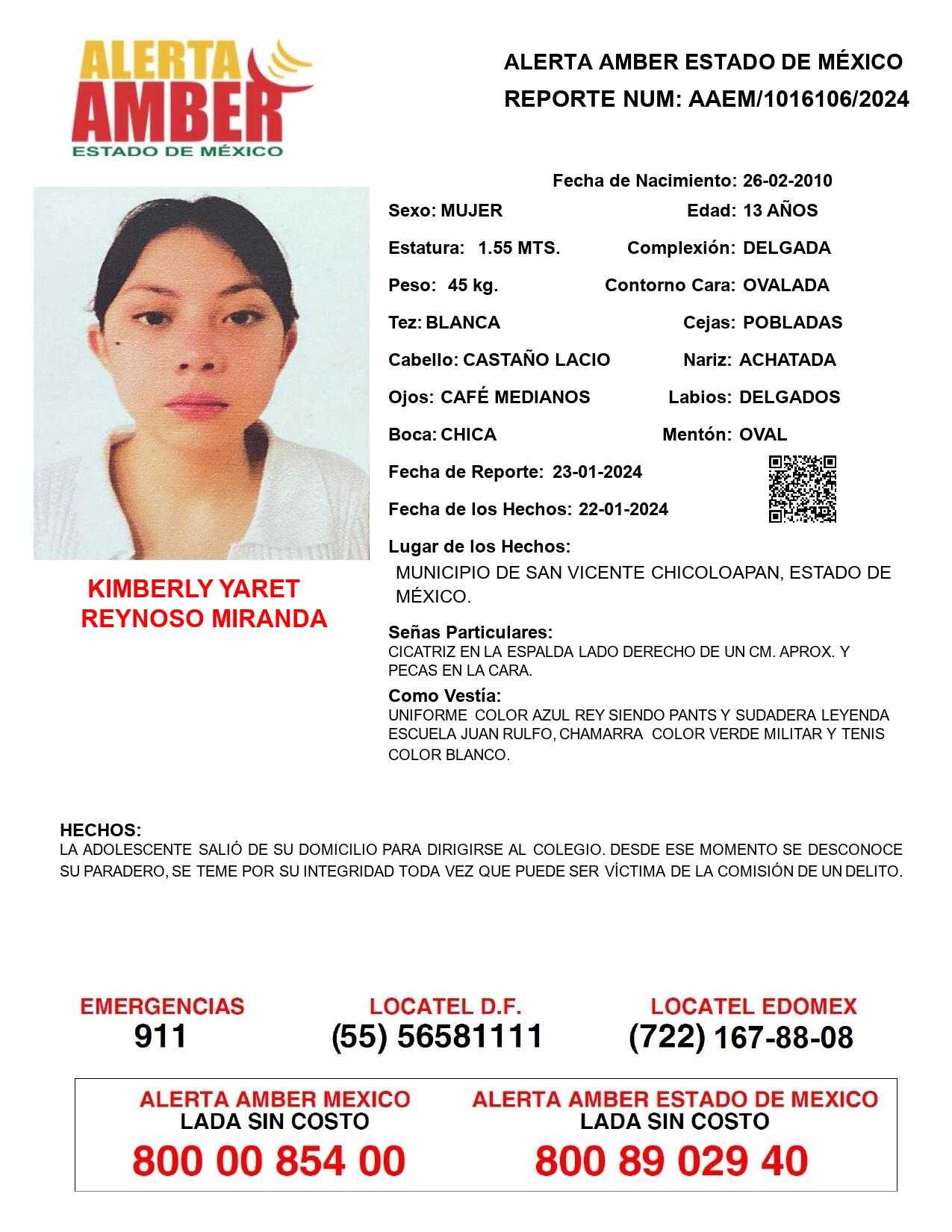 ALERTA AMBER ESTADO DE MÉXICO

ALERTA AMBER ESTADO DE MÉXICO
REPORTE NUM: AAEM/1016106/2024

Fecha de Nacimiento: 26-02-2010
Sexo: MUJER
Edad: 13 AÑOS
Estatura: 1.55 MTS.
Complexión: DELGADA
Peso: 45 kg.
Contorno Cara: OVALADA
Tez: BLANCA
Cejas: POBLADAS
Cabello: CASTAÑO LACIO
Nariz: ACHATADA
Ojos: CAFÉ MEDIANOS
Labios: DELGADOS
Boca: CHICA
Mentón: OVAL
Fecha de Reporte: 23-01-2024
Fecha de los Hechos: 22-01-2024
Lugar de los Hechos:
MUNICIPIO DE SAN VICENTE CHICOLOAPAN, ESTADO DE MÉXICO.

KIMBERLY YARET REYNOSO MIRANDA

Señas Particulares:
CICATRIZ EN LA ESPALDA LADO DERECHO DE UN CM. APROX. Y PECAS EN LA CARA.
Como Vestía:
UNIFORME COLOR AZUL REY SIENDO PANTS Y SUDADERA LEYENDA ESCUELA JUAN RULFO, CHAMARRA COLOR VERDE MILITAR Y TENIS COLOR BLANCO.

HECHOS:
LA ADOLESCENTE SALIÓ DE SU DOMICILIO PARA DIRIGIRSE AL COLEGIO. DESDE ESE MOMENTO SE DESCONOCE SU PARADERO, SE TEME POR SU INTEGRIDAD TODA VEZ QUE PUEDE SER VÍCTIMA DE LA COMISIÓN DE UN DELITO.

EMERGENCIAS
911
LOCATEL D.F.
(55) 56581111
LOCATEL EDOMEX
(722) 167-88-08

ALERTA AMBER MEXICO
LADA SIN COSTO
800 00 854 00
ALERTA AMBER ESTADO DE MEXICO
LADA SIN COSTO
800 89 029 40